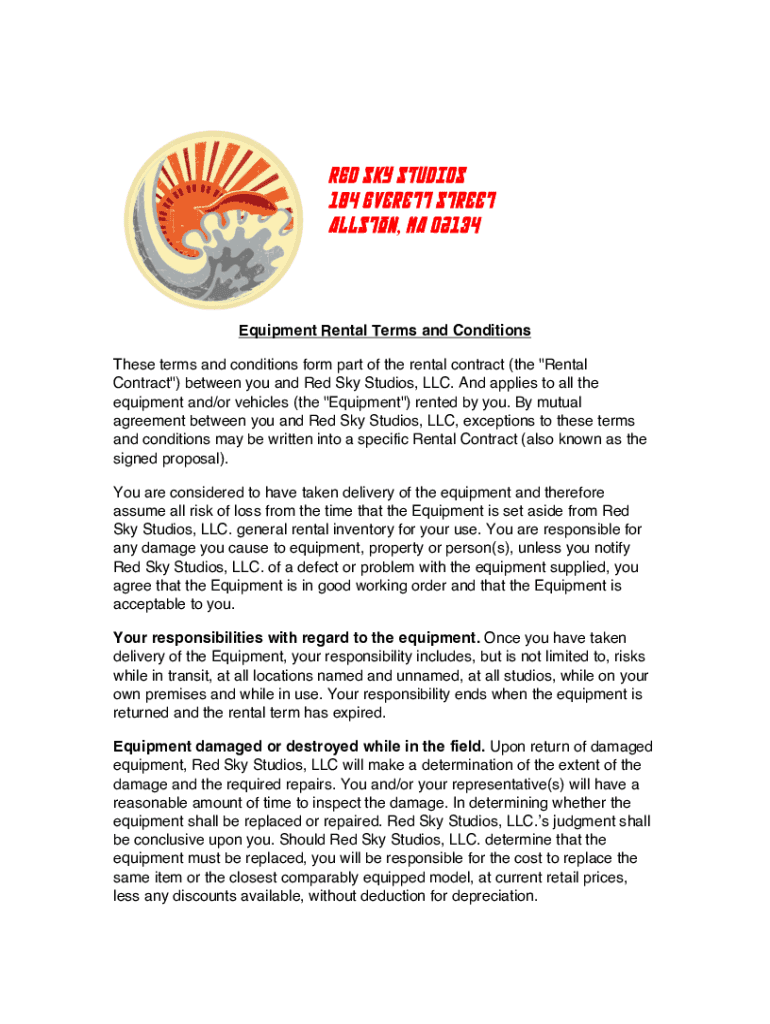 RED SKY STUDIOS
184 EVERETT STREET
ALLSTON, MA 02134

Equipment Rental Terms and Conditions

These terms and conditions form part of the rental contract (the "Rental Contract") between you and Red Sky Studios, LLC. And applies to all the equipment and/or vehicles (the "Equipment") rented by you. By mutual agreement between you and Red Sky Studios, LLC, exceptions to these terms and conditions may be written into a specific Rental Contract (also known as the signed proposal).

You are considered to have taken delivery of the equipment and therefore assume all risk of loss from the time that the Equipment is set aside from Red Sky Studios, LLC. general rental inventory for your use. You are responsible for any damage you cause to equipment, property or person(s), unless you notify Red Sky Studios, LLC. of a defect or problem with the equipment supplied, you agree that the Equipment is in good working order and that the Equipment is acceptable to you.

Your responsibilities with regard to the equipment. Once you have taken delivery of the Equipment, your responsibility includes, but is not limited to, risks while in transit, at all locations named and unnamed, at all studios, while on your own premises and while in use. Your responsibility ends when the equipment is returned and the rental term has expired.

Equipment damaged or destroyed while in the field. Upon return of damaged equipment, Red Sky Studios, LLC will make a determination of the extent of the damage and the required repairs. You and/or your representative(s) will have a reasonable amount of time to inspect the damage. In determining whether the equipment shall be replaced or repaired. Red Sky Studios, LLC.'s judgment shall be conclusive upon you. Should Red Sky Studios, LLC. determine that the equipment must be replaced, you will be responsible for the cost to replace the same item or the closest comparably equipped model, at current retail prices, less any discounts available, without deduction for depreciation.